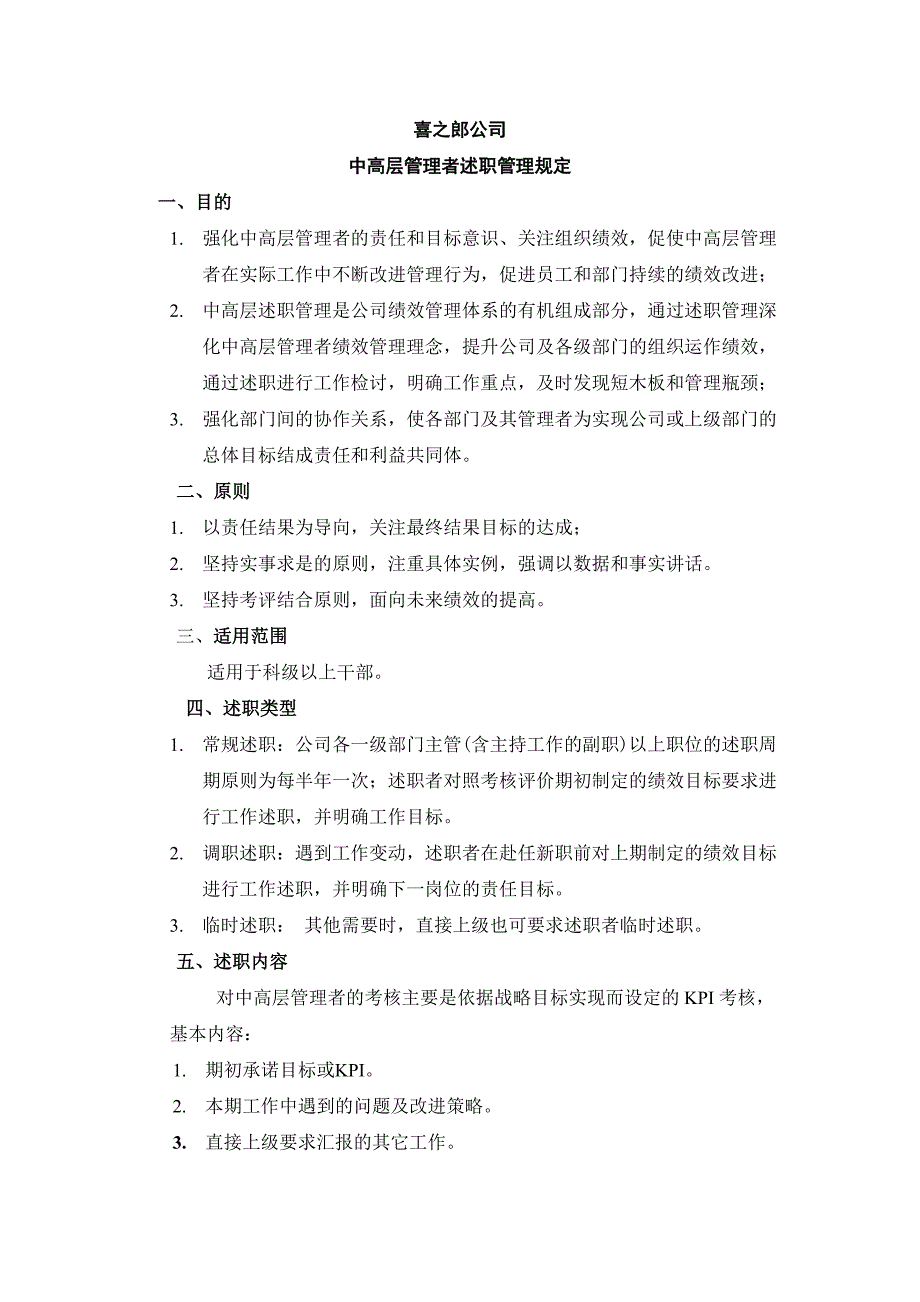 喜之郎公司
中高层管理者述职管理规定

一、目的

1. 强化中高层管理者的责任和目标意识、关注组织绩效，促使中高层管理者在实际工作中不断改进管理行为，促进员工和部门持续的绩效改进；
2. 中高层述职管理是公司绩效管理体系的有机组成部分，通过述职管理深化中高层管理者绩效管理理念，提升公司及各级部门的组织运作绩效，通过述职进行工作检讨，明确工作重点，及时发现短木板和管理瓶颈；
3. 强化部门间的协作关系，使各部门及其管理者为实现公司或上级部门的总体目标结成责任和利益共同体。

二、原则

1. 以责任结果为导向，关注最终结果目标的达成；
2. 坚持实事求是的原则，注重具体实例，强调以数据和事实讲话。
3. 坚持考评结合原则，面向未来绩效的提高。

三、适用范围

适用于科级以上干部。

四、述职类型

1. 常规述职：公司各一级部门主管(含主持工作的副职)以上职位的述职周期原则为每半年一次；述职者对照考核评价期初制定的绩效目标要求进行工作述职，并明确工作目标。
2. 调职述职：遇到工作变动，述职者在赴任新职前对上期制定的绩效目标进行工作述职，并明确下一岗位的责任目标。
3. 临时述职： 其他需要时，直接上级也可要求述职者临时述职。

五、述职内容

对中高层管理者的考核主要是依据战略目标实现而设定的 KPI 考核，基本内容：

1. 期初承诺目标或KPI。
2. 本期工作中遇到的问题及改进策略。
3. 直接上级要求汇报的其它工作。